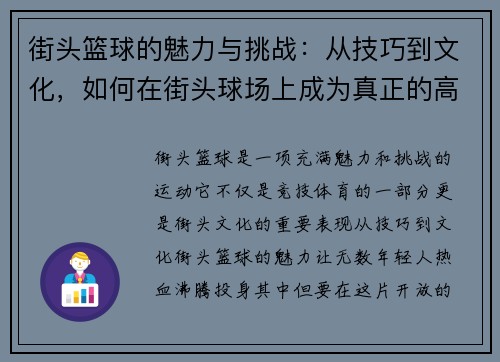 街头篮球的魅力与挑战：从技巧到文化，如何在街头球场上成为真正的高

街头篮球是一项充满魅力和挑战的运动它不仅是竞技体育的一部分更是街头文化的重要表现从技巧到文化街头篮球的魅力让无数年轻人热血沸腾投身其中但要在这片开放的